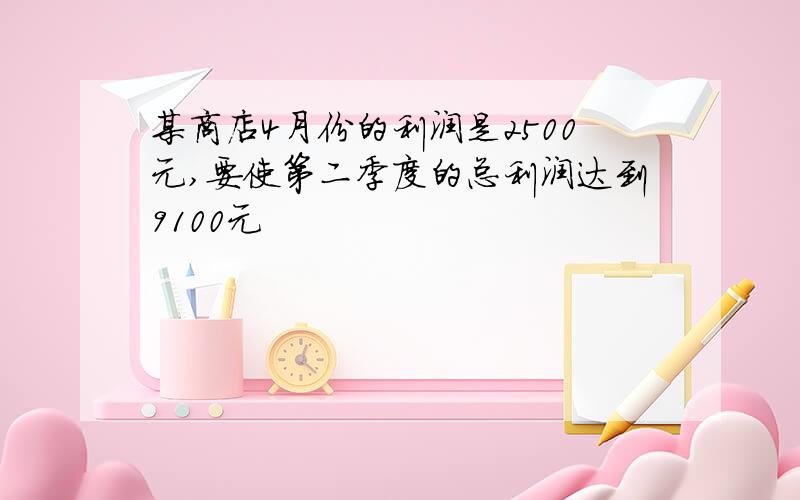 某商店4月份的利润是2500元,要使第二季度的总利润达到9100元